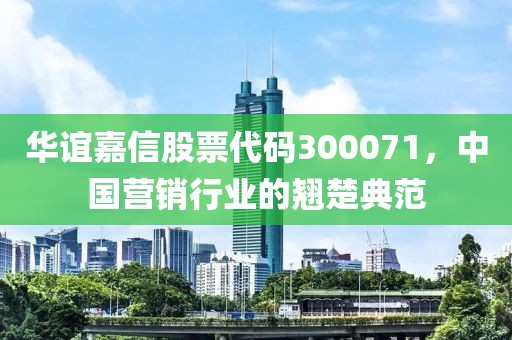 华谊嘉信股票代码300071，中国营销行业的翘楚典范